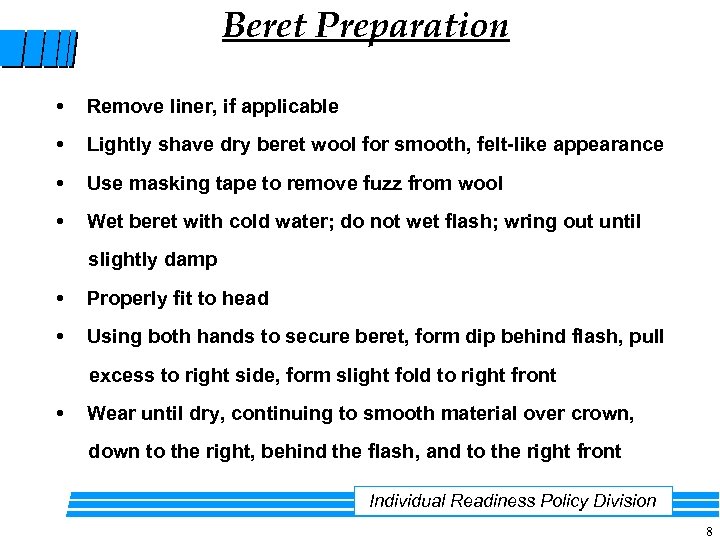 Beret Preparation

• Remove liner, if applicable
• Lightly shave dry beret wool for smooth, felt-like appearance
• Use masking tape to remove fuzz from wool
• Wet beret with cold water; do not wet flash; wring out until slightly damp
• Properly fit to head
• Using both hands to secure beret, form dip behind flash, pull excess to right side, form slight fold to right front
• Wear until dry, continuing to smooth material over crown, down to the right, behind the flash, and to the right front

Individual Readiness Policy Division

8